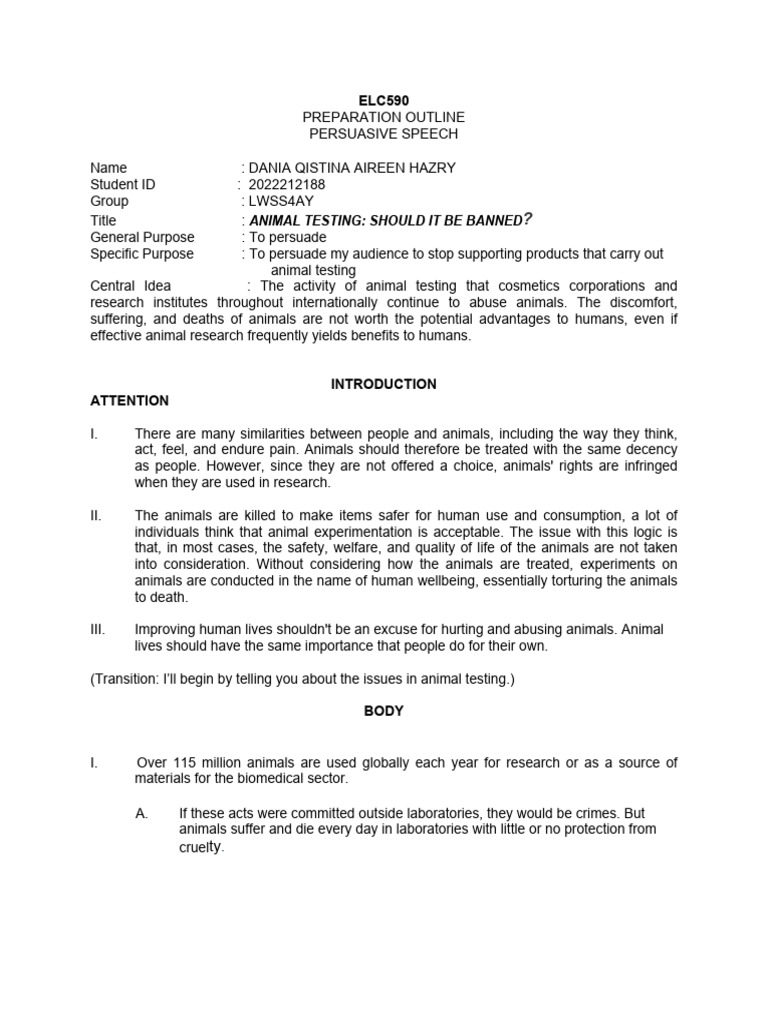 ELC590
PREPARATION OUTLINE
PERSUASIVE SPEECH

Name : DANIA QISTINA AIREEN HAZRY
Student ID : 2022212188
Group : LWSS4AY
Title : ANIMAL TESTING: SHOULD IT BE BANNED?
General Purpose : To persuade
Specific Purpose : To persuade my audience to stop supporting products that carry out animal testing
Central Idea : The activity of animal testing that cosmetics corporations and research institutes throughout internationally continue to abuse animals. The discomfort, suffering, and deaths of animals are not worth the potential advantages to humans, even if effective animal research frequently yields benefits to humans.

INTRODUCTION

ATTENTION

I. There are many similarities between people and animals, including the way they think, act, feel, and endure pain. Animals should therefore be treated with the same decency as people. However, since they are not offered a choice, animals' rights are infringed when they are used in research.

II. The animals are killed to make items safer for human use and consumption, a lot of individuals think that animal experimentation is acceptable. The issue with this logic is that, in most cases, the safety, welfare, and quality of life of the animals are not taken into consideration. Without considering how the animals are treated, experiments on animals are conducted in the name of human wellbeing, essentially torturing the animals to death.

III. Improving human lives shouldn't be an excuse for hurting and abusing animals. Animal lives should have the same importance that people do for their own.

(Transition: I'll begin by telling you about the issues in animal testing.)

BODY

I. Over 115 million animals are used globally each year for research or as a source of materials for the biomedical sector.

A. If these acts were committed outside laboratories, they would be crimes. But animals suffer and die every day in laboratories with little or no protection from cruelty.